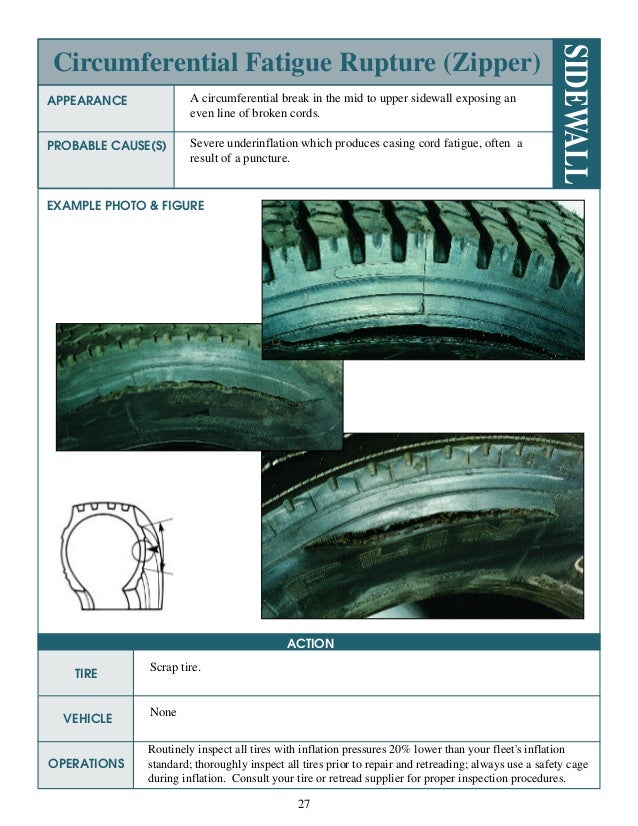 Circumferential Fatigue Rupture (Zipper)

SIDEWALL

| APPEARANCE | A circumferential break in the mid to upper sidewall exposing an even line of broken cords. |
|---|---|
| PROBABLE CAUSE(S) | Severe underinflation which produces casing cord fatigue, often a result of a puncture. |

EXAMPLE PHOTO & FIGURE

ACTION

| TIRE | Scrap tire. |
|---|---|
| VEHICLE | None |
| OPERATIONS | Routinely inspect all tires with inflation pressures 20% lower than your fleet's inflation standard; thoroughly inspect all tires prior to repair and retreading; always use a safety cage during inflation. Consult your tire or retread supplier for proper inspection procedures. |

27